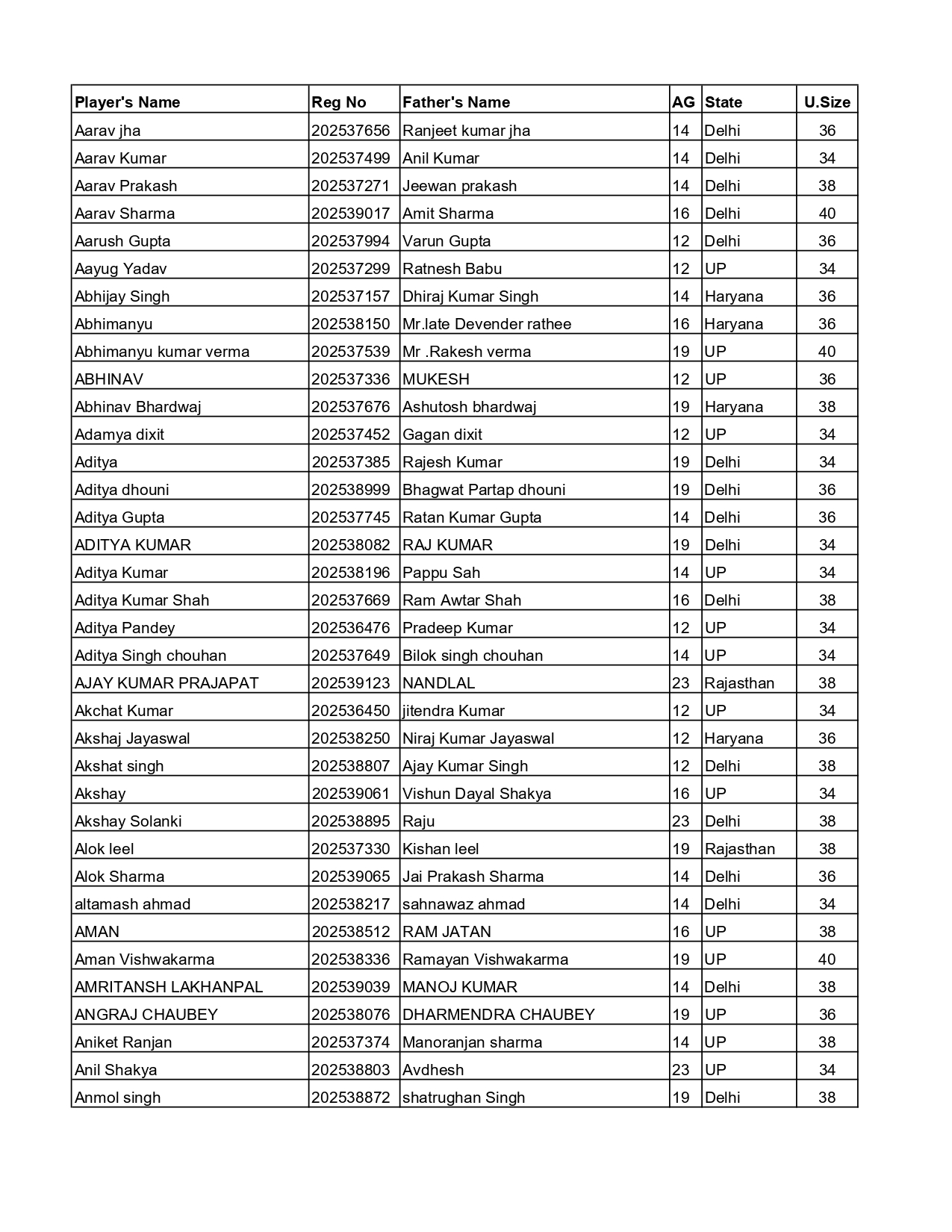 | Player's Name | Reg No | Father's Name | AG | State | U.Size |
|---|---|---|---|---|---|
| Aarav jha | 202537656 | Ranjeet kumar jha | 14 | Delhi | 36 |
| Aarav Kumar | 202537499 | Anil Kumar | 14 | Delhi | 34 |
| Aarav Prakash | 202537271 | Jeewan prakash | 14 | Delhi | 38 |
| Aarav Sharma | 202539017 | Amit Sharma | 16 | Delhi | 40 |
| Aarush Gupta | 202537994 | Varun Gupta | 12 | Delhi | 36 |
| Aayug Yadav | 202537299 | Ratnesh Babu | 12 | UP | 34 |
| Abhijay Singh | 202537157 | Dhiraj Kumar Singh | 14 | Haryana | 36 |
| Abhimanyu | 202538150 | Mr.late Devender rathee | 16 | Haryana | 36 |
| Abhimanyu kumar verma | 202537539 | Mr .Rakesh verma | 19 | UP | 40 |
| ABHINAV | 202537336 | MUKESH | 12 | UP | 36 |
| Abhinav Bhardwaj | 202537676 | Ashutosh bhardwaj | 19 | Haryana | 38 |
| Adamya dixit | 202537452 | Gagan dixit | 12 | UP | 34 |
| Aditya | 202537385 | Rajesh Kumar | 19 | Delhi | 34 |
| Aditya dhouni | 202538999 | Bhagwat Partap dhouni | 19 | Delhi | 36 |
| Aditya Gupta | 202537745 | Ratan Kumar Gupta | 14 | Delhi | 36 |
| ADITYA KUMAR | 202538082 | RAJ KUMAR | 19 | Delhi | 34 |
| Aditya Kumar | 202538196 | Pappu Sah | 14 | UP | 34 |
| Aditya Kumar Shah | 202537669 | Ram Awtar Shah | 16 | Delhi | 38 |
| Aditya Pandey | 202536476 | Pradeep Kumar | 12 | UP | 34 |
| Aditya Singh chouhan | 202537649 | Bilok singh chouhan | 14 | UP | 34 |
| AJAY KUMAR PRAJAPAT | 202539123 | NANDLAL | 23 | Rajasthan | 38 |
| Akchat Kumar | 202536450 | jitendra Kumar | 12 | UP | 34 |
| Akshaj Jayaswal | 202538250 | Niraj Kumar Jayaswal | 12 | Haryana | 36 |
| Akshat singh | 202538807 | Ajay Kumar Singh | 12 | Delhi | 38 |
| Akshay | 202539061 | Vishun Dayal Shakya | 16 | UP | 34 |
| Akshay Solanki | 202538895 | Raju | 23 | Delhi | 38 |
| Alok leel | 202537330 | Kishan leel | 19 | Rajasthan | 38 |
| Alok Sharma | 202539065 | Jai Prakash Sharma | 14 | Delhi | 36 |
| altamash ahmad | 202538217 | sahnawaz ahmad | 14 | Delhi | 34 |
| AMAN | 202538512 | RAM JATAN | 16 | UP | 38 |
| Aman Vishwakarma | 202538336 | Ramayan Vishwakarma | 19 | UP | 40 |
| AMRITANSH LAKHANPAL | 202539039 | MANOJ KUMAR | 14 | Delhi | 38 |
| ANGRAJ CHAUBEY | 202538076 | DHARMENDRA CHAUBEY | 19 | UP | 36 |
| Aniket Ranjan | 202537374 | Manoranjan sharma | 14 | UP | 38 |
| Anil Shakya | 202538803 | Avdhesh | 23 | UP | 34 |
| Anmol singh | 202538872 | shatrughan Singh | 19 | Delhi | 38 |